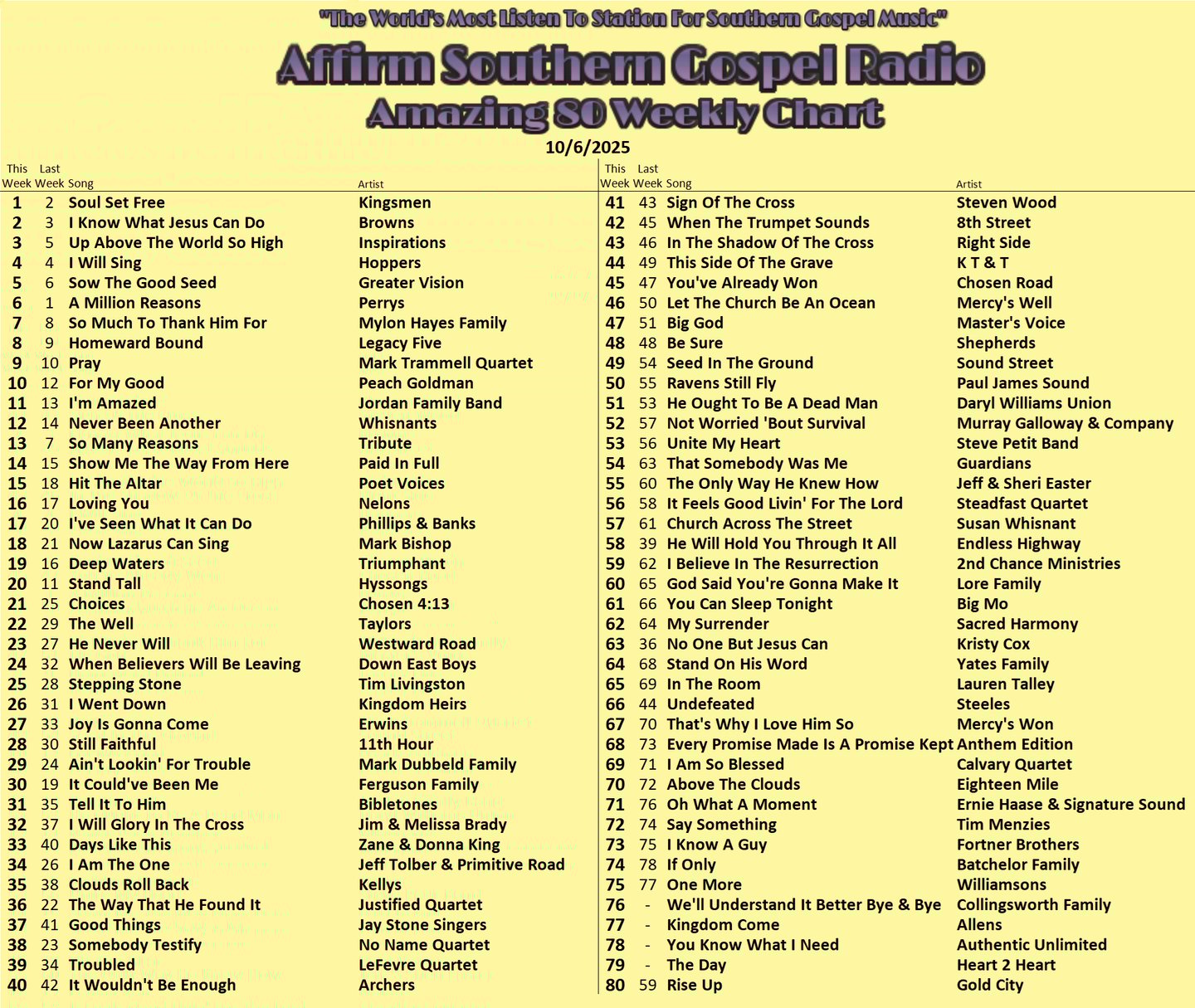 "The World's Most Listen To Station For Southern Gospel Music"

Affirm Southern Gospel Radio

Amazing 80 Weekly Chart

10/6/2025

| This Week | Last Week | Song | Artist |
|---|---|---|---|
| 1 | 2 | Soul Set Free | Kingsmen |
| 2 | 3 | I Know What Jesus Can Do | Browns |
| 3 | 5 | Up Above The World So High | Inspirations |
| 4 | 4 | I Will Sing | Hoppers |
| 5 | 6 | Sow The Good Seed | Greater Vision |
| 6 | 1 | A Million Reasons | Perrys |
| 7 | 8 | So Much To Thank Him For | Mylon Hayes Family |
| 8 | 9 | Homeward Bound | Legacy Five |
| 9 | 10 | Pray | Mark Trammell Quartet |
| 10 | 12 | For My Good | Peach Goldman |
| 11 | 13 | I'm Amazed | Jordan Family Band |
| 12 | 14 | Never Been Another | Whisnants |
| 13 | 7 | So Many Reasons | Tribute |
| 14 | 15 | Show Me The Way From Here | Paid In Full |
| 15 | 18 | Hit The Altar | Poet Voices |
| 16 | 17 | Loving You | Nelons |
| 17 | 20 | I've Seen What It Can Do | Phillips & Banks |
| 18 | 21 | Now Lazarus Can Sing | Mark Bishop |
| 19 | 16 | Deep Waters | Triumphant |
| 20 | 11 | Stand Tall | Hyssongs |
| 21 | 25 | Choices | Chosen 4:13 |
| 22 | 29 | The Well | Taylors |
| 23 | 27 | He Never Will | Westward Road |
| 24 | 32 | When Believers Will Be Leaving | Down East Boys |
| 25 | 28 | Stepping Stone | Tim Livingston |
| 26 | 31 | I Went Down | Kingdom Heirs |
| 27 | 33 | Joy Is Gonna Come | Erwins |
| 28 | 30 | Still Faithful | 11th Hour |
| 29 | 24 | Ain't Lookin' For Trouble | Mark Dubbeld Family |
| 30 | 19 | It Could've Been Me | Ferguson Family |
| 31 | 35 | Tell It To Him | Bibletones |
| 32 | 37 | I Will Glory In The Cross | Jim & Melissa Brady |
| 33 | 40 | Days Like This | Zane & Donna King |
| 34 | 26 | I Am The One | Jeff Tolber & Primitive Road |
| 35 | 38 | Clouds Roll Back | Kellys |
| 36 | 22 | The Way That He Found It | Justified Quartet |
| 37 | 41 | Good Things | Jay Stone Singers |
| 38 | 23 | Somebody Testify | No Name Quartet |
| 39 | 34 | Troubled | LeFevre Quartet |
| 40 | 42 | It Wouldn't Be Enough | Archers |

| This Week | Last Week | Song | Artist |
|---|---|---|---|
| 41 | 43 | Sign Of The Cross | Steven Wood |
| 42 | 45 | When The Trumpet Sounds | 8th Street |
| 43 | 46 | In The Shadow Of The Cross | Right Side |
| 44 | 49 | This Side Of The Grave | K T & T |
| 45 | 47 | You've Already Won | Chosen Road |
| 46 | 50 | Let The Church Be An Ocean | Mercy's Well |
| 47 | 51 | Big God | Master's Voice |
| 48 | 48 | Be Sure | Shepherds |
| 49 | 54 | Seed In The Ground | Sound Street |
| 50 | 55 | Ravens Still Fly | Paul James Sound |
| 51 | 53 | He Ought To Be A Dead Man | Daryl Williams Union |
| 52 | 57 | Not Worried 'Bout Survival | Murray Galloway & Company |
| 53 | 56 | Unite My Heart | Steve Petit Band |
| 54 | 63 | That Somebody Was Me | Guardians |
| 55 | 60 | The Only Way He Knew How | Jeff & Sheri Easter |
| 56 | 58 | It Feels Good Livin' For The Lord | Steadfast Quartet |
| 57 | 61 | Church Across The Street | Susan Whisnant |
| 58 | 39 | He Will Hold You Through It All | Endless Highway |
| 59 | 62 | I Believe In The Resurrection | 2nd Chance Ministries |
| 60 | 65 | God Said You're Gonna Make It | Lore Family |
| 61 | 66 | You Can Sleep Tonight | Big Mo |
| 62 | 64 | My Surrender | Sacred Harmony |
| 63 | 36 | No One But Jesus Can | Kristy Cox |
| 64 | 68 | Stand On His Word | Yates Family |
| 65 | 69 | In The Room | Lauren Talley |
| 66 | 44 | Undefeated | Steeles |
| 67 | 70 | That's Why I Love Him So | Mercy's Won |
| 68 | 73 | Every Promise Made Is A Promise Kept | Anthem Edition |
| 69 | 71 | I Am So Blessed | Calvary Quartet |
| 70 | 72 | Above The Clouds | Eighteen Mile |
| 71 | 76 | Oh What A Moment | Ernie Haase & Signature Sound |
| 72 | 74 | Say Something | Tim Menzies |
| 73 | 75 | I Know A Guy | Fortner Brothers |
| 74 | 78 | If Only | Batchelor Family |
| 75 | 77 | One More | Williamsons |
| 76 | - | We'll Understand It Better Bye & Bye | Collingsworth Family |
| 77 | - | Kingdom Come | Allens |
| 78 | - | You Know What I Need | Authentic Unlimited |
| 79 | - | The Day | Heart 2 Heart |
| 80 | 59 | Rise Up | Gold City |